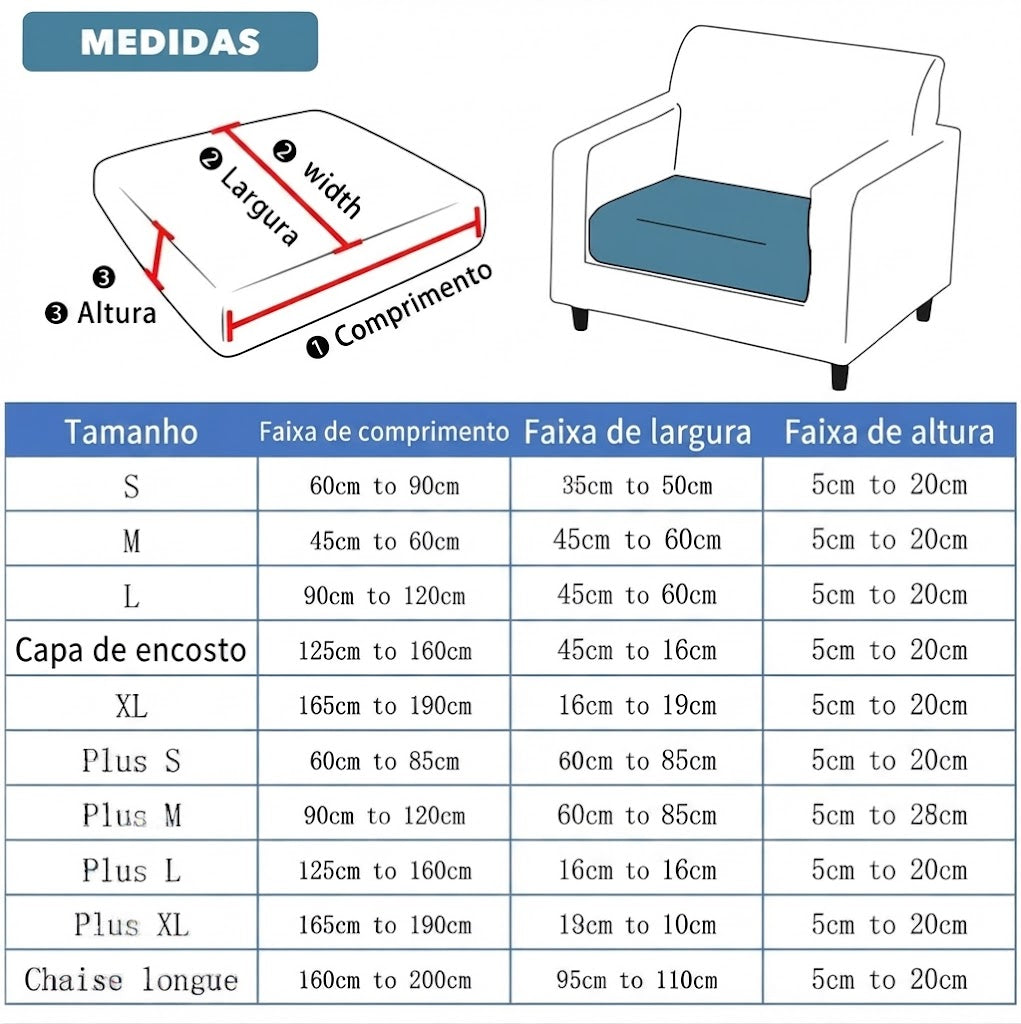 MEDIDAS

❷ Largura
❷ width
❸
❸ Altura
❶ Comprimento

| Tamanho | Faixa de comprimento | Faixa de largura | Faixa de altura |
|---|---|---|---|
| S | 60cm to 90cm | 35cm to 50cm | 5cm to 20cm |
| M | 45cm to 60cm | 45cm to 60cm | 5cm to 20cm |
| L | 90cm to 120cm | 45cm to 60cm | 5cm to 20cm |
| Capa de encosto | 125cm to 160cm | 45cm to 16cm | 5cm to 20cm |
| XL | 165cm to 190cm | 16cm to 19cm | 5cm to 20cm |
| Plus S | 60cm to 85cm | 60cm to 85cm | 5cm to 20cm |
| Plus M | 90cm to 120cm | 60cm to 85cm | 5cm to 28cm |
| Plus L | 125cm to 160cm | 16cm to 16cm | 5cm to 20cm |
| Plus XL | 165cm to 190cm | 13cm to 10cm | 5cm to 20cm |
| Chaise longue | 160cm to 200cm | 95cm to 110cm | 5cm to 20cm |